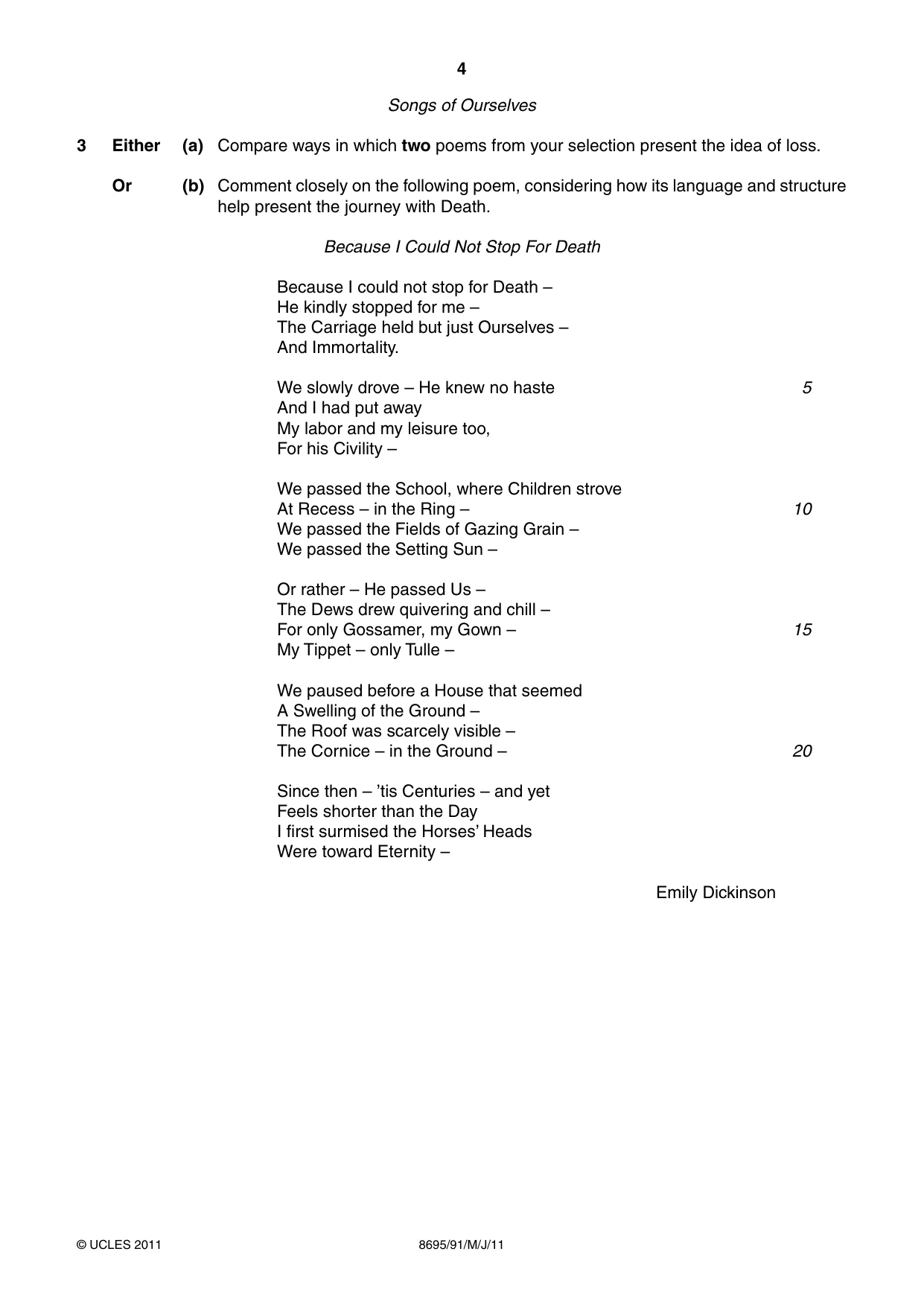 4

Songs of Ourselves

3 Either (a) Compare ways in which two poems from your selection present the idea of loss.

Or (b) Comment closely on the following poem, considering how its language and structure help present the journey with Death.

Because I Could Not Stop For Death

Because I could not stop for Death –
He kindly stopped for me –
The Carriage held but just Ourselves –
And Immortality.

We slowly drove – He knew no haste 5
And I had put away
My labor and my leisure too,
For his Civility –

We passed the School, where Children strove
At Recess – in the Ring – 10
We passed the Fields of Gazing Grain –
We passed the Setting Sun –

Or rather – He passed Us –
The Dews drew quivering and chill –
For only Gossamer, my Gown – 15
My Tippet – only Tulle –

We paused before a House that seemed
A Swelling of the Ground –
The Roof was scarcely visible –
The Cornice – in the Ground – 20

Since then – 'tis Centuries – and yet
Feels shorter than the Day
I first surmised the Horses' Heads
Were toward Eternity –

Emily Dickinson

© UCLES 2011 8695/91/M/J/11